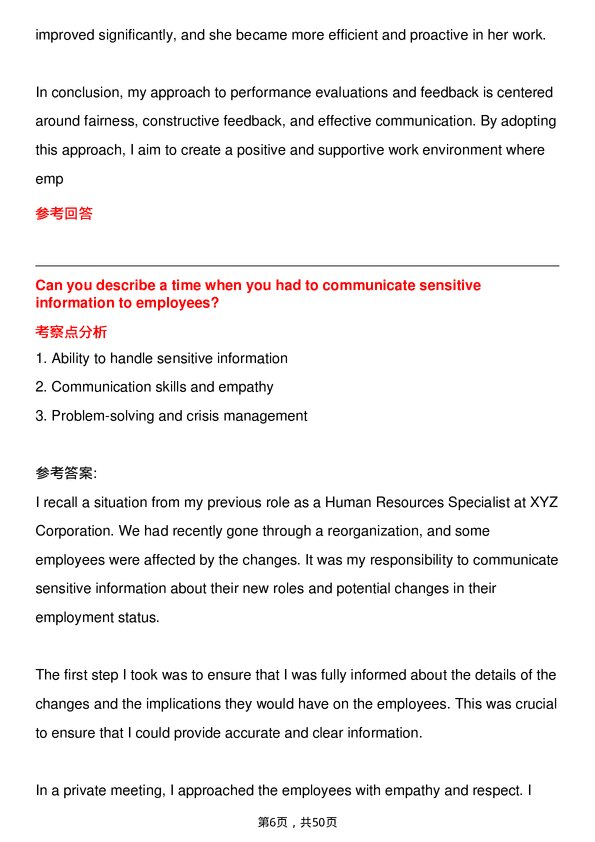 improved significantly, and she became more efficient and proactive in her work.

In conclusion, my approach to performance evaluations and feedback is centered around fairness, constructive feedback, and effective communication. By adopting this approach, I aim to create a positive and supportive work environment where emp

参考回答

Can you describe a time when you had to communicate sensitive information to employees?

考察点分析

1. Ability to handle sensitive information

2. Communication skills and empathy

3. Problem-solving and crisis management

参考答案:

I recall a situation from my previous role as a Human Resources Specialist at XYZ Corporation. We had recently gone through a reorganization, and some employees were affected by the changes. It was my responsibility to communicate sensitive information about their new roles and potential changes in their employment status.

The first step I took was to ensure that I was fully informed about the details of the changes and the implications they would have on the employees. This was crucial to ensure that I could provide accurate and clear information.

In a private meeting, I approached the employees with empathy and respect. I

第6页，共50页